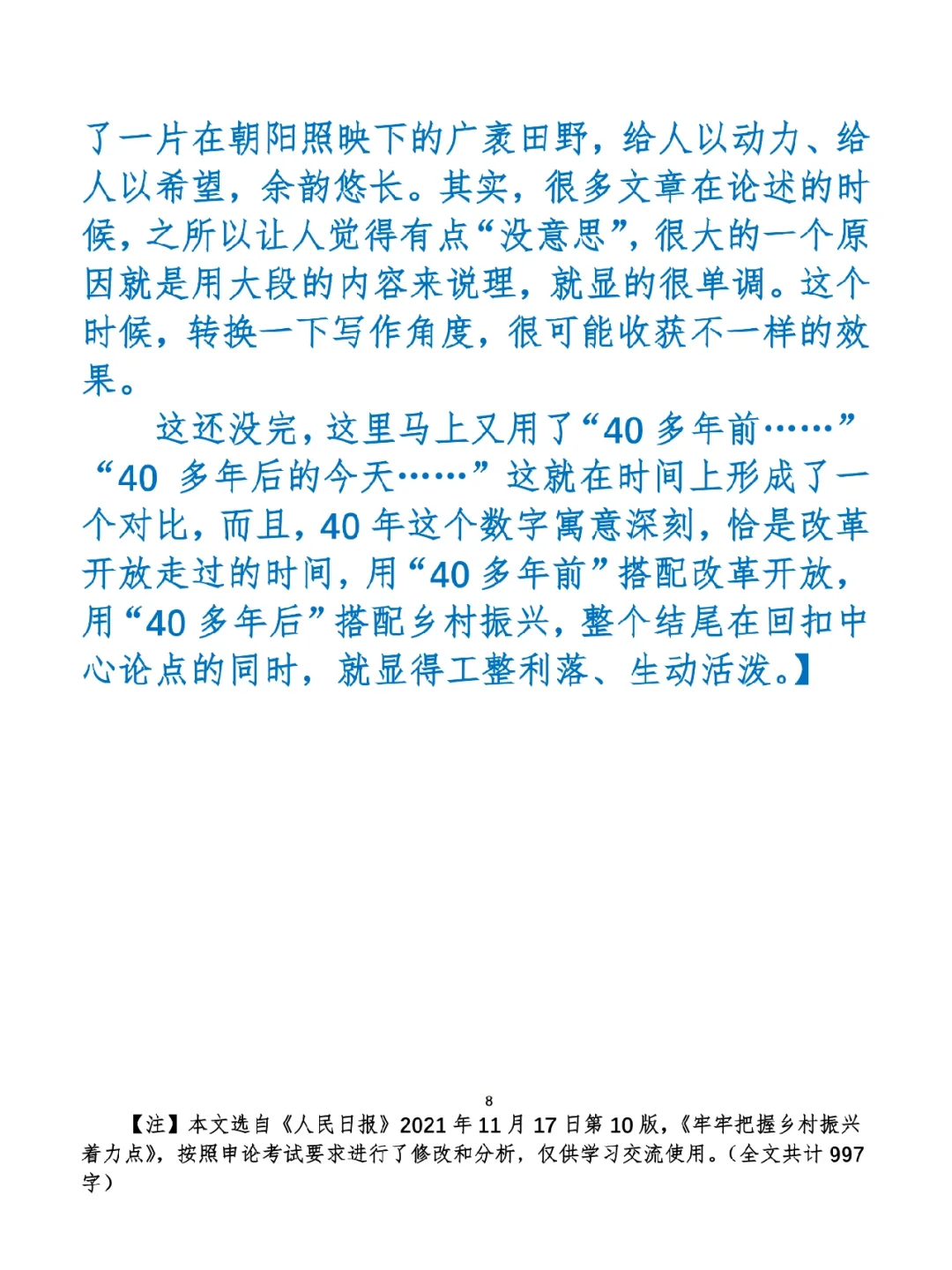 了一片在朝阳照映下的广袤田野，给人以动力、给人以希望，余韵悠长。其实，很多文章在论述的时候，之所以让人觉得有点“没意思”，很大的一个原因就是用大段的内容来说理，就显的很单调。这个时候，转换一下写作角度，很可能收获不一样的效果。

这还没完，这里马上又用了“40多年前……”“40多年后的今天……”这就在时间上形成了一个对比，而且，40年这个数字寓意深刻，恰是改革开放走过的时间，用“40多年前”搭配改革开放，用“40多年后”搭配乡村振兴，整个结尾在回扣中心论点的同时，就显得工整利落、生动活泼。】

8

【注】本文选自《人民日报》2021年11月17日第10版，《牢牢把握乡村振兴着力点》，按照申论考试要求进行了修改和分析，仅供学习交流使用。（全文共计997字）